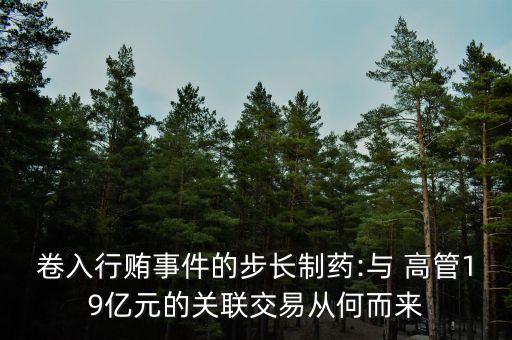 卷入行贿事件的步长制药:与 高管19亿元的关联交易从何而来